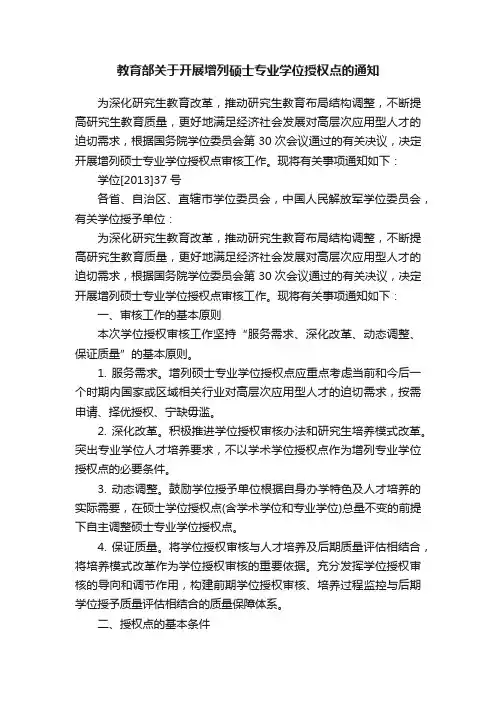 教育部关于开展增列硕士专业学位授权点的通知

为深化研究生教育改革，推动研究生教育布局结构调整，不断提高研究生教育质量，更好地满足经济社会发展对高层次应用型人才的迫切需求，根据国务院学位委员会第 30 次会议通过的有关决议，决定开展增列硕士专业学位授权点审核工作。现将有关事项通知如下：

学位[2013]37 号

各省、自治区、直辖市学位委员会，中国人民解放军学位委员会，有关学位授予单位：

为深化研究生教育改革，推动研究生教育布局结构调整，不断提高研究生教育质量，更好地满足经济社会发展对高层次应用型人才的迫切需求，根据国务院学位委员会第 30 次会议通过的有关决议，决定开展增列硕士专业学位授权点审核工作。现将有关事项通知如下：

一、审核工作的基本原则

本次学位授权审核工作坚持“服务需求、深化改革、动态调整、保证质量”的基本原则。

1. 服务需求。增列硕士专业学位授权点应重点考虑当前和今后一个时期内国家或区域相关行业对高层次应用型人才的迫切需求，按需申请、择优授权、宁缺毋滥。

2. 深化改革。积极推进学位授权审核办法和研究生培养模式改革。突出专业学位人才培养要求，不以学术学位授权点作为增列专业学位授权点的必要条件。

3. 动态调整。鼓励学位授予单位根据自身办学特色及人才培养的实际需要，在硕士学位授权点(含学术学位和专业学位)总量不变的前提下自主调整硕士专业学位授权点。

4. 保证质量。将学位授权审核与人才培养及后期质量评估相结合，将培养模式改革作为学位授权审核的重要依据。充分发挥学位授权审核的导向和调节作用，构建前期学位授权审核、培养过程监控与后期学位授予质量评估相结合的质量保障体系。

二、授权点的基本条件